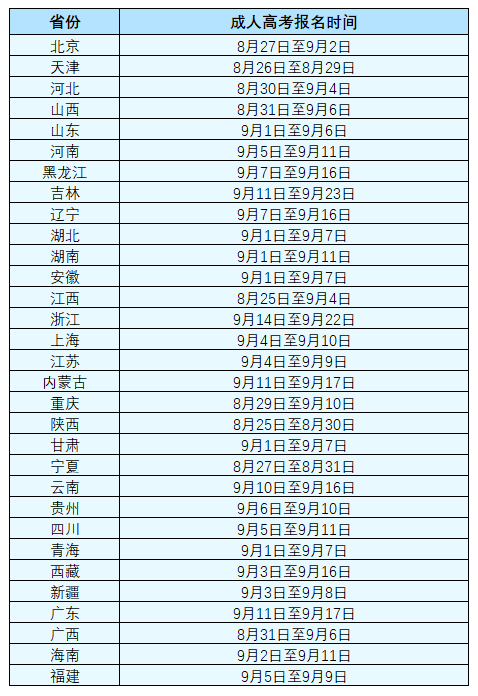 | 省份 | 成人高考报名时间 |
|---|---|
| 北京 | 8月27日至9月2日 |
| 天津 | 8月26日至8月29日 |
| 河北 | 8月30日至9月4日 |
| 山西 | 8月31日至9月6日 |
| 山东 | 9月1日至9月6日 |
| 河南 | 9月5日至9月11日 |
| 黑龙江 | 9月7日至9月16日 |
| 吉林 | 9月11日至9月23日 |
| 辽宁 | 9月7日至9月16日 |
| 湖北 | 9月1日至9月7日 |
| 湖南 | 9月1日至9月11日 |
| 安徽 | 9月1日至9月7日 |
| 江西 | 8月25日至9月4日 |
| 浙江 | 9月14日至9月22日 |
| 上海 | 9月4日至9月10日 |
| 江苏 | 9月4日至9月9日 |
| 内蒙古 | 9月11日至9月17日 |
| 重庆 | 8月29日至9月10日 |
| 陕西 | 8月25日至8月30日 |
| 甘肃 | 9月1日至9月7日 |
| 宁夏 | 8月27日至8月31日 |
| 云南 | 9月10日至9月16日 |
| 贵州 | 9月6日至9月10日 |
| 四川 | 9月5日至9月11日 |
| 青海 | 9月1日至9月7日 |
| 西藏 | 9月3日至9月16日 |
| 新疆 | 9月3日至9月8日 |
| 广东 | 9月11日至9月17日 |
| 广西 | 8月31日至9月6日 |
| 海南 | 9月2日至9月11日 |
| 福建 | 9月5日至9月9日 |